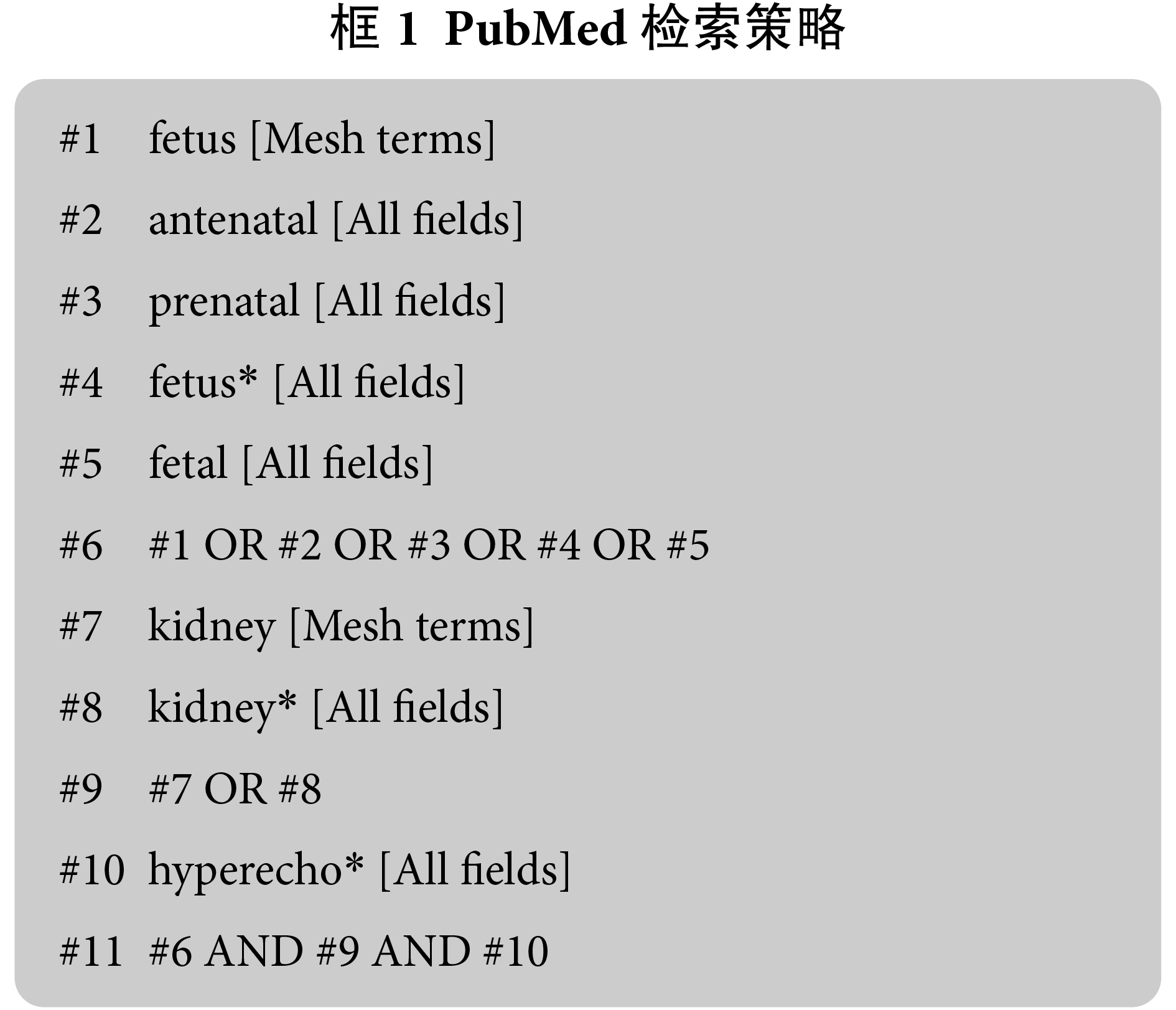 框 1 PubMed 检索策略

#1 fetus [Mesh terms]

#2 antenatal [All fields]

#3 prenatal [All fields]

#4 fetus* [All fields]

#5 fetal [All fields]

#6 #1 OR #2 OR #3 OR #4 OR #5

#7 kidney [Mesh terms]

#8 kidney* [All fields]

#9 #7 OR #8

#10 hyperecho* [All fields]

#11 #6 AND #9 AND #10